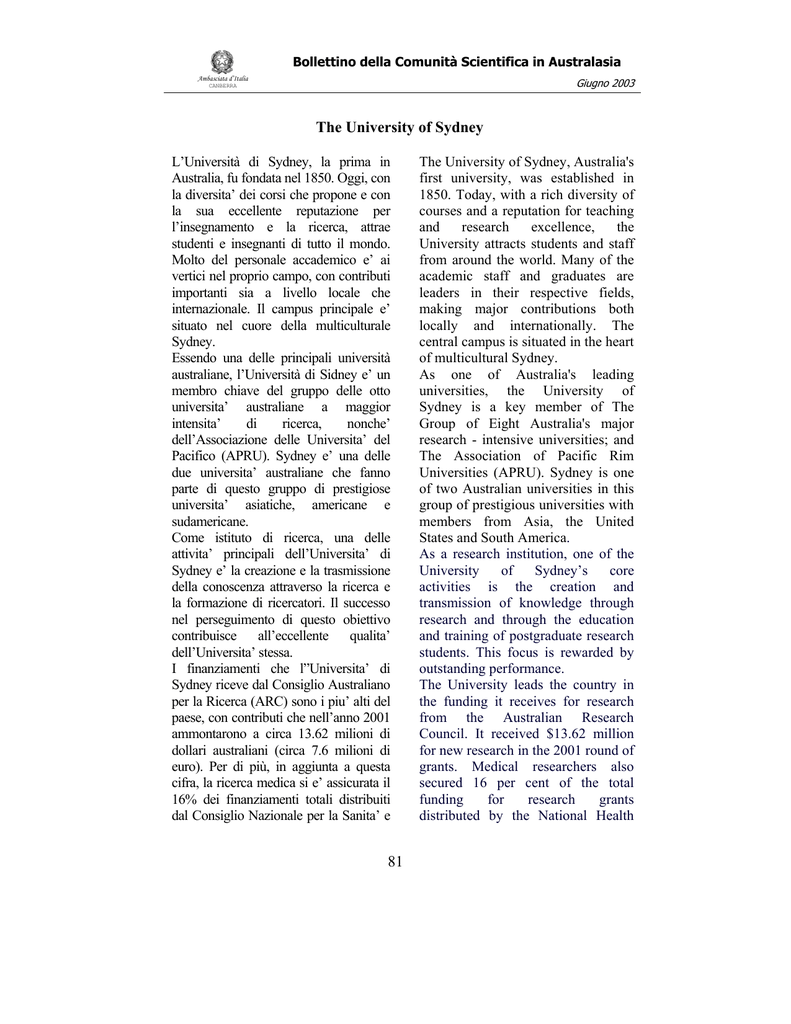 Ambasciata d'Italia
CANBERRA

Bollettino della Comunità Scientifica in Australasia

Giugno 2003

The University of Sydney

L'Università di Sydney, la prima in Australia, fu fondata nel 1850. Oggi, con la diversita' dei corsi che propone e con la sua eccellente reputazione per l'insegnamento e la ricerca, attrae studenti e insegnanti di tutto il mondo. Molto del personale accademico e' ai vertici nel proprio campo, con contributi importanti sia a livello locale che internazionale. Il campus principale e' situato nel cuore della multiculturale Sydney.
Essendo una delle principali università australiane, l'Università di Sidney e' un membro chiave del gruppo delle otto universita' australiane a maggior intensita' di ricerca, nonche' dell'Associazione delle Universita' del Pacifico (APRU). Sydney e' una delle due universita' australiane che fanno parte di questo gruppo di prestigiose universita' asiatiche, americane e sudamericane.
Come istituto di ricerca, una delle attivita' principali dell'Universita' di Sydney e' la creazione e la trasmissione della conoscenza attraverso la ricerca e la formazione di ricercatori. Il successo nel perseguimento di questo obiettivo contribuisce all'eccellente qualita' dell'Universita' stessa.
I finanziamenti che l"Universita' di Sydney riceve dal Consiglio Australiano per la Ricerca (ARC) sono i piu' alti del paese, con contributi che nell'anno 2001 ammontarono a circa 13.62 milioni di dollari australiani (circa 7.6 milioni di euro). Per di più, in aggiunta a questa cifra, la ricerca medica si e' assicurata il 16% dei finanziamenti totali distribuiti dal Consiglio Nazionale per la Sanita' e

The University of Sydney, Australia's first university, was established in 1850. Today, with a rich diversity of courses and a reputation for teaching and research excellence, the University attracts students and staff from around the world. Many of the academic staff and graduates are leaders in their respective fields, making major contributions both locally and internationally. The central campus is situated in the heart of multicultural Sydney.
As one of Australia's leading universities, the University of Sydney is a key member of The Group of Eight Australia's major research - intensive universities; and The Association of Pacific Rim Universities (APRU). Sydney is one of two Australian universities in this group of prestigious universities with members from Asia, the United States and South America.
As a research institution, one of the University of Sydney's core activities is the creation and transmission of knowledge through research and through the education and training of postgraduate research students. This focus is rewarded by outstanding performance.
The University leads the country in the funding it receives for research from the Australian Research Council. It received $13.62 million for new research in the 2001 round of grants. Medical researchers also secured 16 per cent of the total funding for research grants distributed by the National Health

81